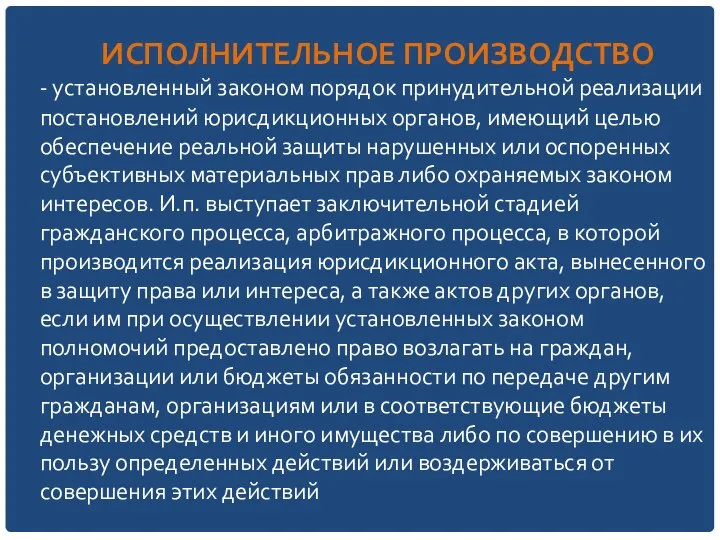 ИСПОЛНИТЕЛЬНОЕ ПРОИЗВОДСТВО

- установленный законом порядок принудительной реализации постановлений юрисдикционных органов, имеющий целью обеспечение реальной защиты нарушенных или оспоренных субъективных материальных прав либо охраняемых законом интересов. И.п. выступает заключительной стадией гражданского процесса, арбитражного процесса, в которой производится реализация юрисдикционного акта, вынесенного в защиту права или интереса, а также актов других органов, если им при осуществлении установленных законом полномочий предоставлено право возлагать на граждан, организации или бюджеты обязанности по передаче другим гражданам, организациям или в соответствующие бюджеты денежных средств и иного имущества либо по совершению в их пользу определенных действий или воздерживаться от совершения этих действий